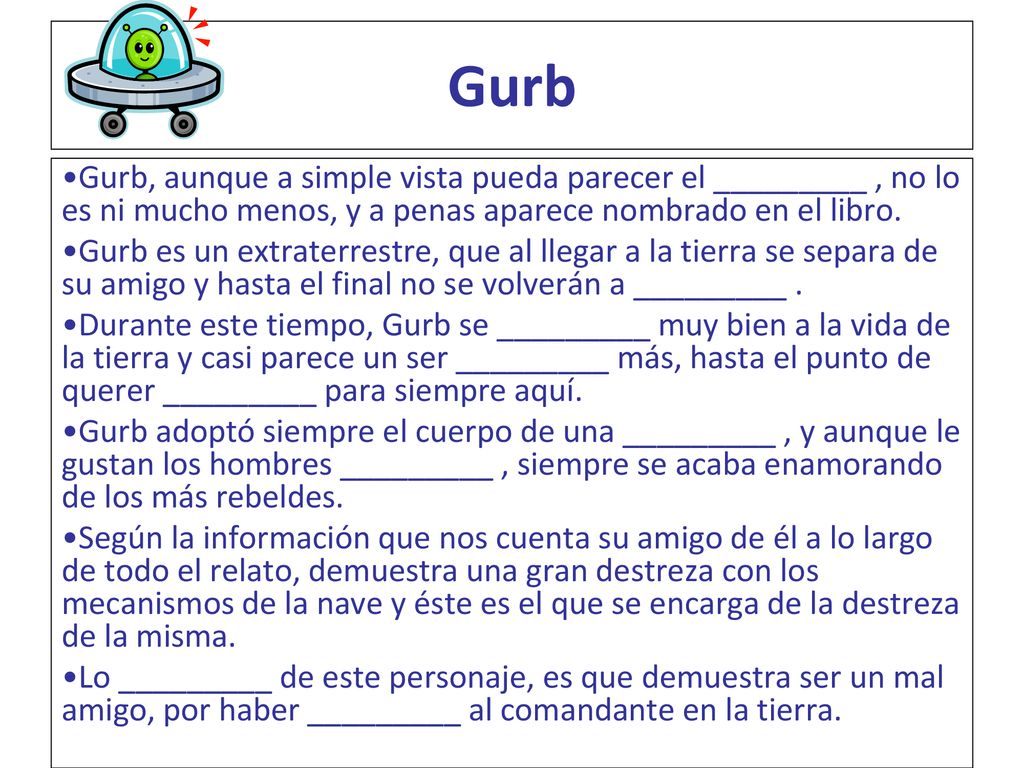 Gurb

•Gurb, aunque a simple vista pueda parecer el _________ , no lo es ni mucho menos, y a penas aparece nombrado en el libro.

•Gurb es un extraterrestre, que al llegar a la tierra se separa de su amigo y hasta el final no se volverán a _________ .

•Durante este tiempo, Gurb se _________ muy bien a la vida de la tierra y casi parece un ser _________ más, hasta el punto de querer _________ para siempre aquí.

•Gurb adoptó siempre el cuerpo de una _________ , y aunque le gustan los hombres _________ , siempre se acaba enamorando de los más rebeldes.

•Según la información que nos cuenta su amigo de él a lo largo de todo el relato, demuestra una gran destreza con los mecanismos de la nave y éste es el que se encarga de la destreza de la misma.

•Lo _________ de este personaje, es que demuestra ser un mal amigo, por haber _________ al comandante en la tierra.